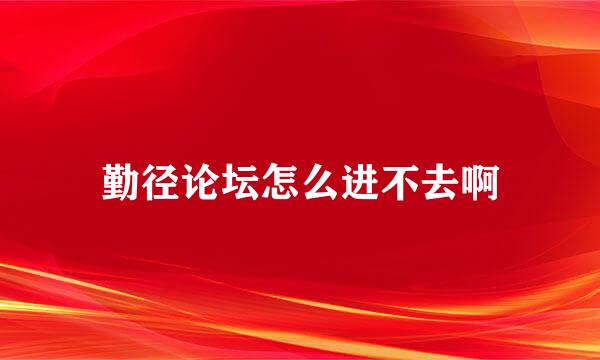 勤径论坛怎么进不去啊